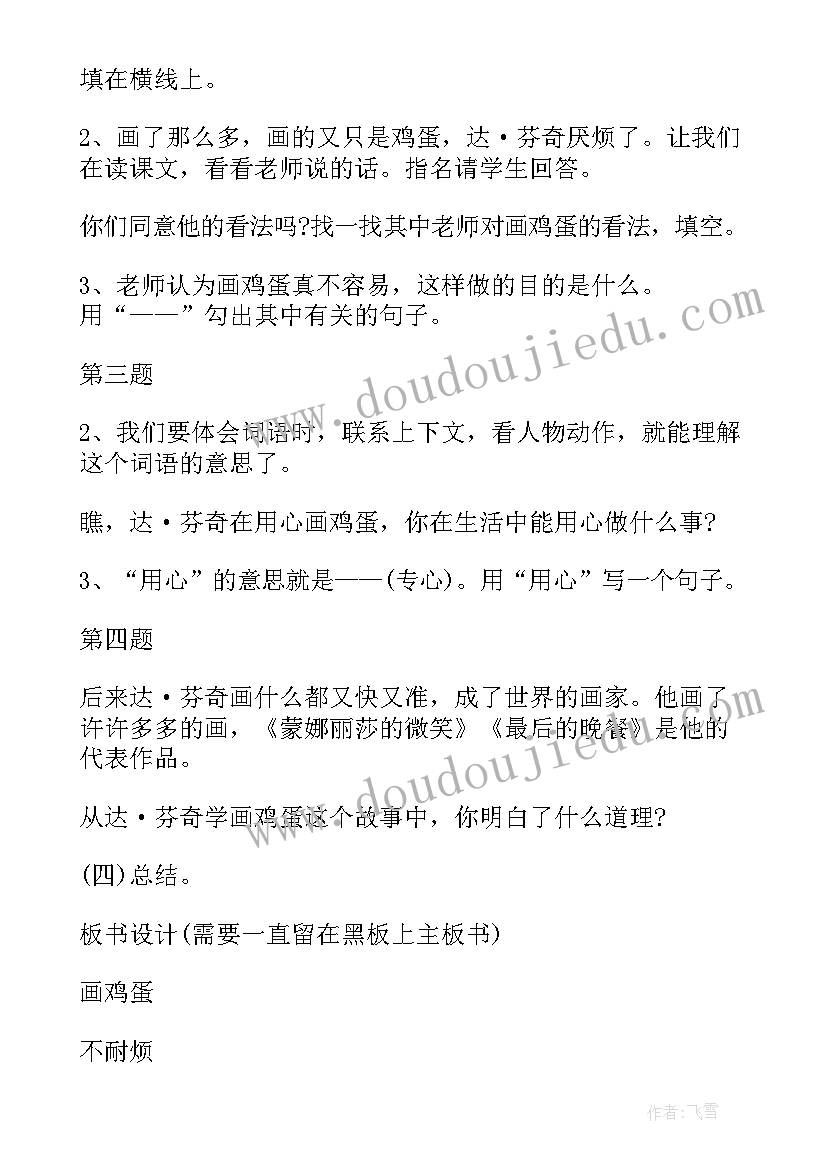 填在横线上。

2、画了那么多，画的又只是鸡蛋，达·芬奇厌烦了。让我们在读课文，看看老师说的话。指名请学生回答。

你们同意他的看法吗?找一找其中老师对画鸡蛋的看法，填空。

3、老师认为画鸡蛋真不容易，这样做的目的是什么。用“——”勾出其中有关的句子。

第三题

2、我们要体会词语时，联系上下文，看人物动作，就能理解这个词语的意思了。

瞧，达·芬奇在用心画鸡蛋，你在生活中能用心做什么事?

3、“用心”的意思就是——(专心)。用“用心”写一个句子。

第四题

后来达·芬奇画什么都又快又准，成了世界的画家。他画了许许多多的画，《蒙娜丽莎的微笑》《最后的晚餐》是他的代表作品。

从达·芬奇学画鸡蛋这个故事中，你明白了什么道理?

(四)总结。

板书设计(需要一直留在黑板上主板书)

画鸡蛋

不耐烦

www.doudoujiedu.com

www.doudoujiedu.com

作者:飞雪